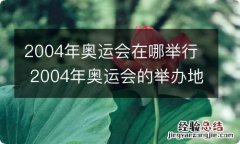 2004年奥运会在哪举行 2004年奥运会的举办地

经验总结
jingyanzongjie.com